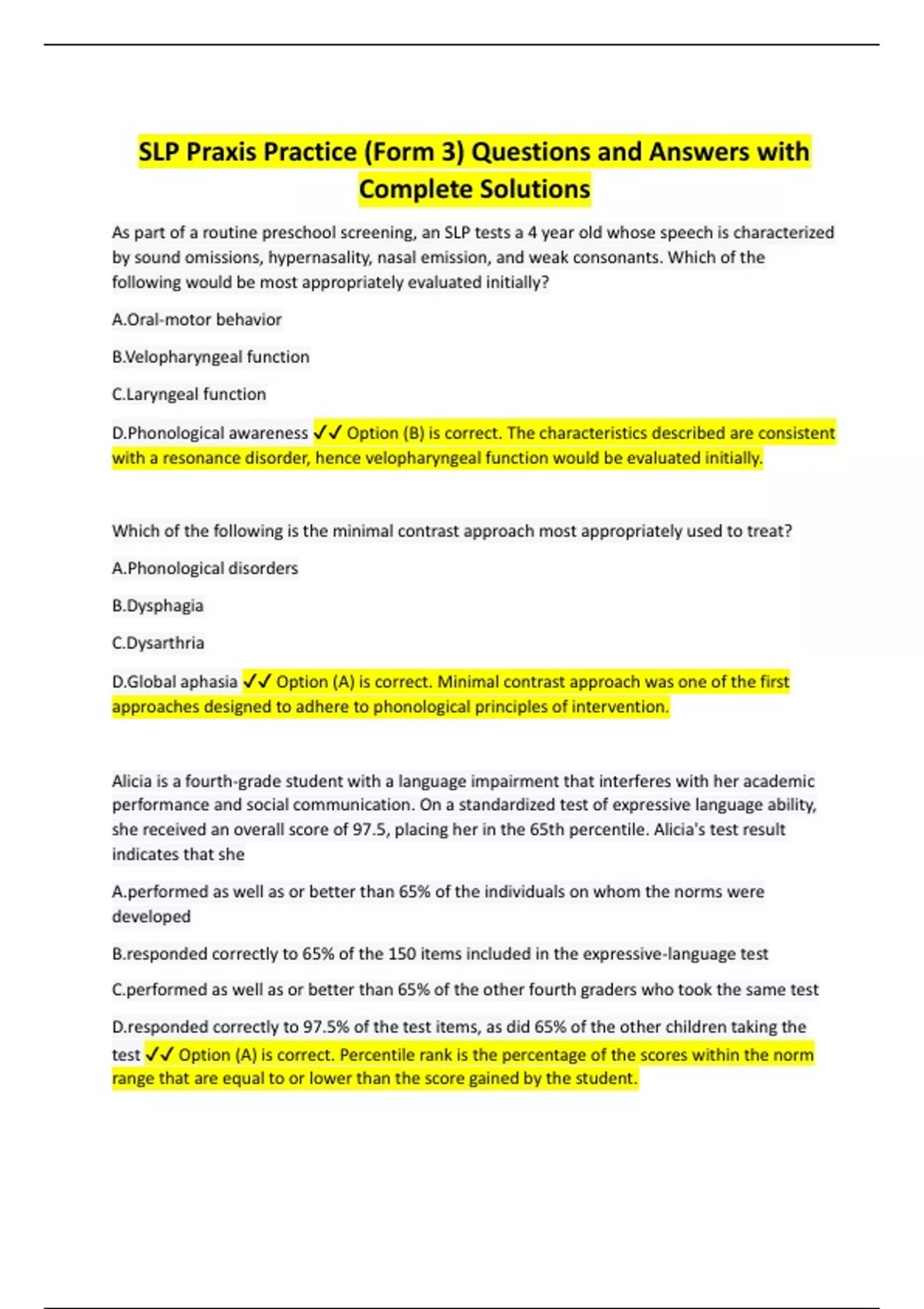 SLP Praxis Practice (Form 3) Questions and Answers with Complete Solutions

As part of a routine preschool screening, an SLP tests a 4 year old whose speech is characterized by sound omissions, hypernasality, nasal emission, and weak consonants. Which of the following would be most appropriately evaluated initially?

A.Oral-motor behavior

B.Velopharyngeal function

C.Laryngeal function

D.Phonological awareness ✓✓ Option (B) is correct. The characteristics described are consistent with a resonance disorder, hence velopharyngeal function would be evaluated initially.

Which of the following is the minimal contrast approach most appropriately used to treat?

A.Phonological disorders

B.Dysphagia

C.Dysarthria

D.Global aphasia ✓✓ Option (A) is correct. Minimal contrast approach was one of the first approaches designed to adhere to phonological principles of intervention.

Alicia is a fourth-grade student with a language impairment that interferes with her academic performance and social communication. On a standardized test of expressive language ability, she received an overall score of 97.5, placing her in the 65th percentile. Alicia's test result indicates that she

A.performed as well as or better than 65% of the individuals on whom the norms were developed

B.responded correctly to 65% of the 150 items included in the expressive-language test

C.performed as well as or better than 65% of the other fourth graders who took the same test

D.responded correctly to 97.5% of the test items, as did 65% of the other children taking the test ✓✓ Option (A) is correct. Percentile rank is the percentage of the scores within the norm range that are equal to or lower than the score gained by the student.